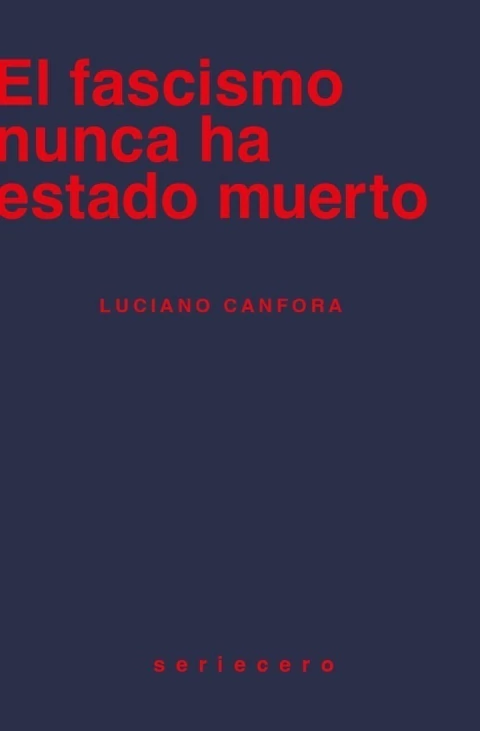 El fascismo nunca ha estado muerto

LUCIANO CANFORA

seriecero